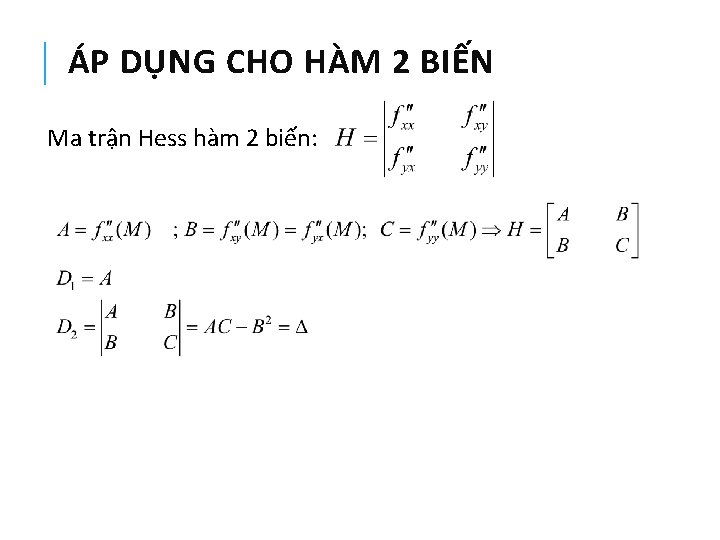 ÁP DỤNG CHO HÀM 2 BIẾN

Ma trận Hess hàm 2 biến: $H = \begin{vmatrix} f''_{xx} & f''_{xy} \\ f''_{yx} & f''_{yy} \end{vmatrix}$

$A = f''_{xx}(M)$ ; $B = f''_{xy}(M) = f''_{yx}(M)$; $C = f''_{yy}(M) \Rightarrow H = \begin{bmatrix} A & B \\ B & C \end{bmatrix}$

$D_1 = A$

$D_2 = \begin{vmatrix} A & B \\ B & C \end{vmatrix} = AC - B^2 = \Delta$